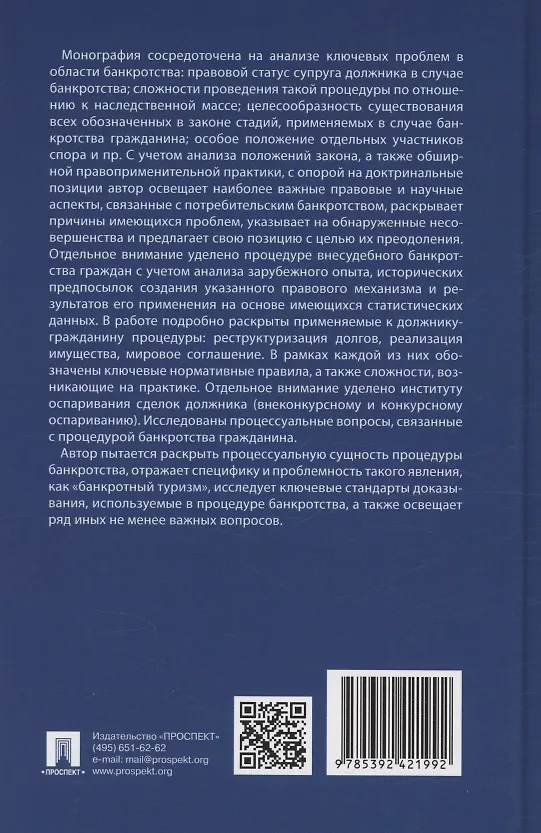 Монография сосредоточена на анализе ключевых проблем в области банкротства: правовой статус супруга должника в случае банкротства; сложности проведения такой процедуры по отношению к наследственной массе; целесообразность существования всех обозначенных в законе стадий, применяемых в случае банкротства гражданина; особое положение отдельных участников спора и пр. С учетом анализа положений закона, а также обширной правоприменительной практики, с опорой на доктринальные позиции автор освещает наиболее важные правовые и научные аспекты, связанные с потребительским банкротством, раскрывает причины имеющихся проблем, указывает на обнаруженные несовершенства и предлагает свою позицию с целью их преодоления. Отдельное внимание уделено процедуре внесудебного банкротства граждан с учетом анализа зарубежного опыта, исторических предпосылок создания указанного правового механизма и результатов его применения на основе имеющихся статистических данных. В работе подробно раскрыты применяемые к должнику-гражданину процедуры: реструктуризация долгов, реализация имущества, мировое соглашение. В рамках каждой из них обозначены ключевые нормативные правила, а также сложности, возникающие на практике. Отдельное внимание уделено институту оспаривания сделок должника (внеконкурсному и конкурсному оспариванию). Исследованы процессуальные вопросы, связанные с процедурой банкротства гражданина.

Автор пытается раскрыть процессуальную сущность процедуры банкротства, отражает специфику и проблемность такого явления, как «банкротный туризм», исследует ключевые стандарты доказывания, используемые в процедуре банкротства, а также освещает ряд иных не менее важных вопросов.

ПРОСПЕКТ

Издательство «ПРОСПЕКТ»
(495) 651-62-62
e-mail: mail@prospekt.org
www.prospekt.org

9 785392 421992